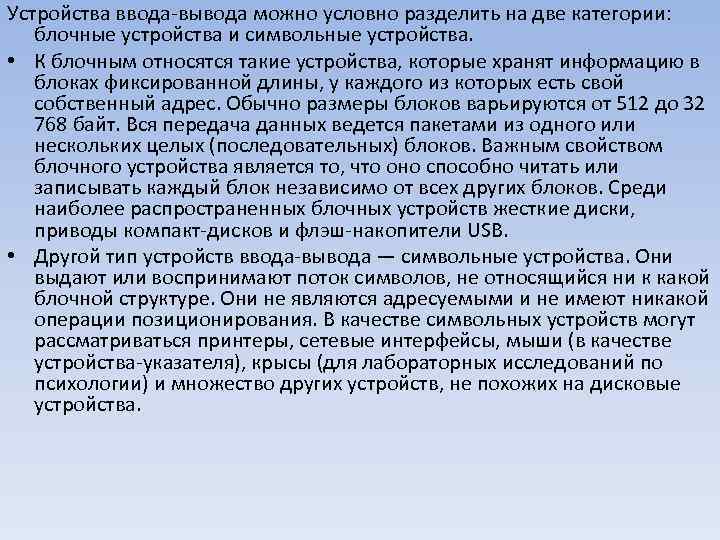 Устройства ввода-вывода можно условно разделить на две категории: блочные устройства и символьные устройства.

• К блочным относятся такие устройства, которые хранят информацию в блоках фиксированной длины, у каждого из которых есть свой собственный адрес. Обычно размеры блоков варьируются от 512 до 32 768 байт. Вся передача данных ведется пакетами из одного или нескольких целых (последовательных) блоков. Важным свойством блочного устройства является то, что оно способно читать или записывать каждый блок независимо от всех других блоков. Среди наиболее распространенных блочных устройств жесткие диски, приводы компакт-дисков и флэш-накопители USB.

• Другой тип устройств ввода-вывода — символьные устройства. Они выдают или воспринимают поток символов, не относящийся ни к какой блочной структуре. Они не являются адресуемыми и не имеют никакой операции позиционирования. В качестве символьных устройств могут рассматриваться принтеры, сетевые интерфейсы, мыши (в качестве устройства-указателя), крысы (для лабораторных исследований по психологии) и множество других устройств, не похожих на дисковые устройства.